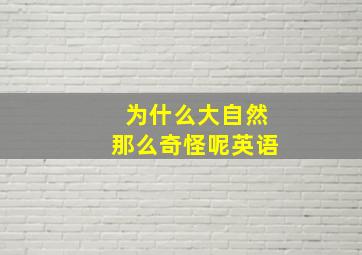 为什么大自然
那么奇怪呢英语